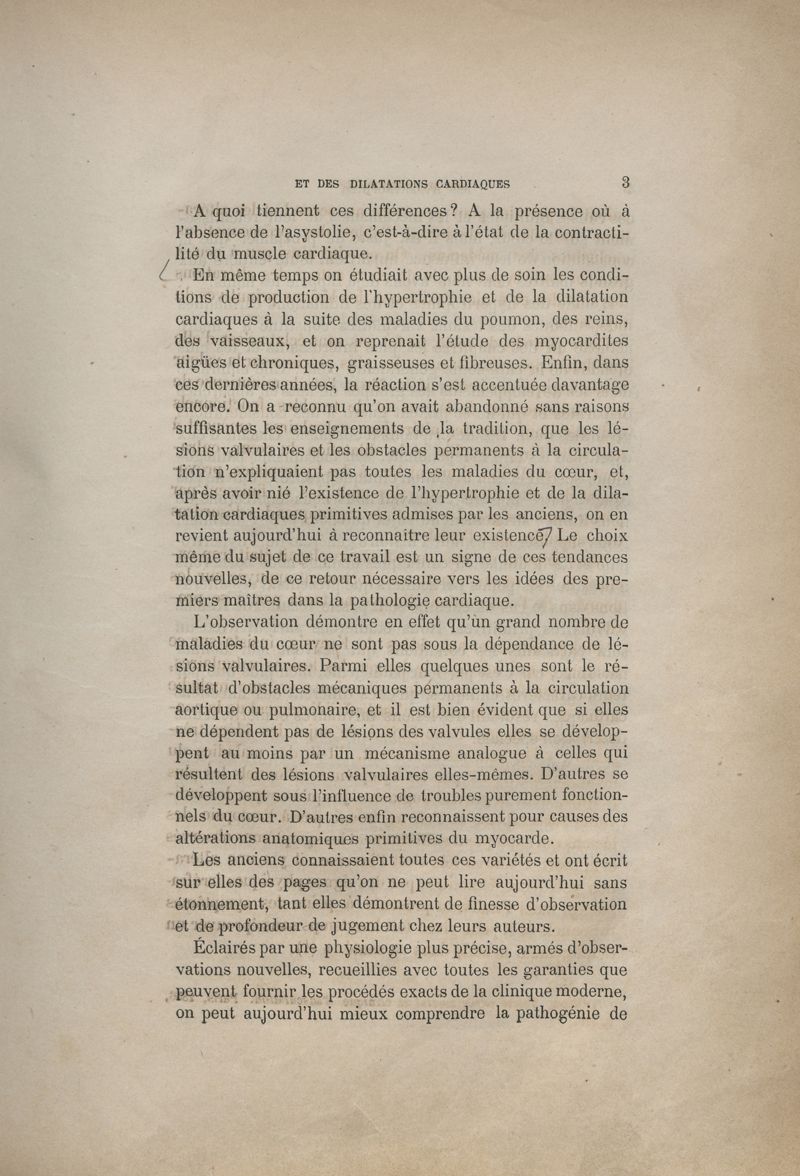 ET DES DILATATIONS CARDIAQUES 3

A quoi tiennent ces différences? A la présence où à l'absence de l'asystolie, c'est-à-dire à l'état de la contractilité du muscle cardiaque.

En même temps on étudiait avec plus de soin les conditions de production de l'hypertrophie et de la dilatation cardiaques à la suite des maladies du poumon, des reins, des vaisseaux, et on reprenait l'étude des myocardites aigües et chroniques, graisseuses et fibreuses. Enfin, dans ces dernières années, la réaction s'est accentuée davantage encore. On a reconnu qu'on avait abandonné sans raisons suffisantes les enseignements de la tradition, que les lésions valvulaires et les obstacles permanents à la circulation n'expliquaient pas toutes les maladies du cœur, et, après avoir nié l'existence de l'hypertrophie et de la dilatation cardiaques primitives admises par les anciens, on en revient aujourd'hui à reconnaître leur existence. Le choix même du sujet de ce travail est un signe de ces tendances nouvelles, de ce retour nécessaire vers les idées des premiers maîtres dans la pathologie cardiaque.

L'observation démontre en effet qu'un grand nombre de maladies du cœur ne sont pas sous la dépendance de lésions valvulaires. Parmi elles quelques unes sont le résultat d'obstacles mécaniques permanents à la circulation aortique ou pulmonaire, et il est bien évident que si elles ne dépendent pas de lésions des valvules elles se développent au moins par un mécanisme analogue à celles qui résultent des lésions valvulaires elles-mêmes. D'autres se développent sous l'influence de troubles purement fonctionnels du cœur. D'autres enfin reconnaissent pour causes des altérations anatomiques primitives du myocarde.

Les anciens connaissaient toutes ces variétés et ont écrit sur elles des pages qu'on ne peut lire aujourd'hui sans étonnement, tant elles démontrent de finesse d'observation et de profondeur de jugement chez leurs auteurs.

Éclairés par une physiologie plus précise, armés d'observations nouvelles, recueillies avec toutes les garanties que peuvent fournir les procédés exacts de la clinique moderne, on peut aujourd'hui mieux comprendre la pathogénie de